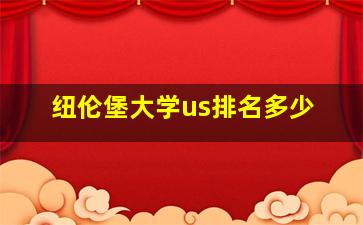 纽伦堡大学us排名多少